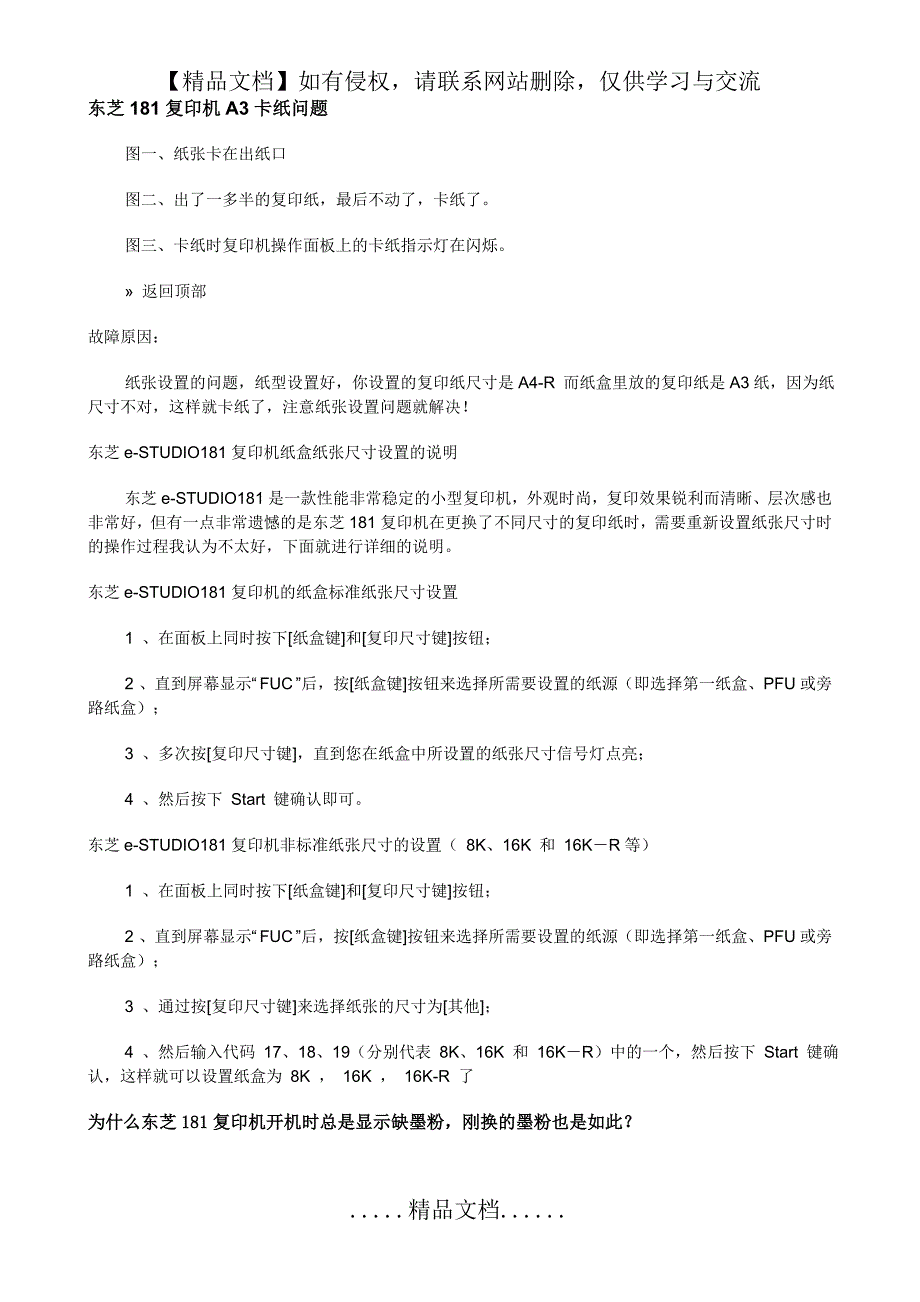 【精品文档】如有侵权，请联系网站删除，仅供学习与交流

东芝 181 复印机 A3 卡纸问题

图一、纸张卡在出纸口

图二、出了一多半的复印纸，最后不动了，卡纸了。

图三、卡纸时复印机操作面板上的卡纸指示灯在闪烁。

» 返回顶部

故障原因：

纸张设置的问题，纸型设置好，你设置的复印纸尺寸是 A4-R 而纸盒里放的复印纸是 A3 纸，因为纸尺寸不对，这样就卡纸了，注意纸张设置问题就解决！

东芝 e-STUDIO181 复印机纸盒纸张尺寸设置的说明

东芝 e-STUDIO181 是一款性能非常稳定的小型复印机，外观时尚，复印效果锐利而清晰、层次感也非常好，但有一点非常遗憾的是东芝 181 复印机在更换了不同尺寸的复印纸时，需要重新设置纸张尺寸时的操作过程我认为不太好，下面就进行详细的说明。

东芝 e-STUDIO181 复印机的纸盒标准纸张尺寸设置

1 、在面板上同时按下[纸盒键]和[复印尺寸键]按钮；

2 、直到屏幕显示“FUC”后，按[纸盒键]按钮来选择所需要设置的纸源（即选择第一纸盒、PFU 或旁路纸盒）；

3 、多次按[复印尺寸键]，直到您在纸盒中所设置的纸张尺寸信号灯点亮；

4 、然后按下 Start 键确认即可。

东芝 e-STUDIO181 复印机非标准纸张尺寸的设置（ 8K、16K 和 16K－R 等）

1 、在面板上同时按下[纸盒键]和[复印尺寸键]按钮；

2 、直到屏幕显示“FUC”后，按[纸盒键]按钮来选择所需要设置的纸源（即选择第一纸盒、PFU 或旁路纸盒）；

3 、通过按[复印尺寸键]来选择纸张的尺寸为[其他]；

4 、然后输入代码 17、18、19（分别代表 8K、16K 和 16K－R）中的一个，然后按下 Start 键确认，这样就可以设置纸盒为 8K ， 16K ， 16K-R 了

为什么东芝 181 复印机开机时总是显示缺墨粉，刚换的墨粉也是如此？

.....精品文档......